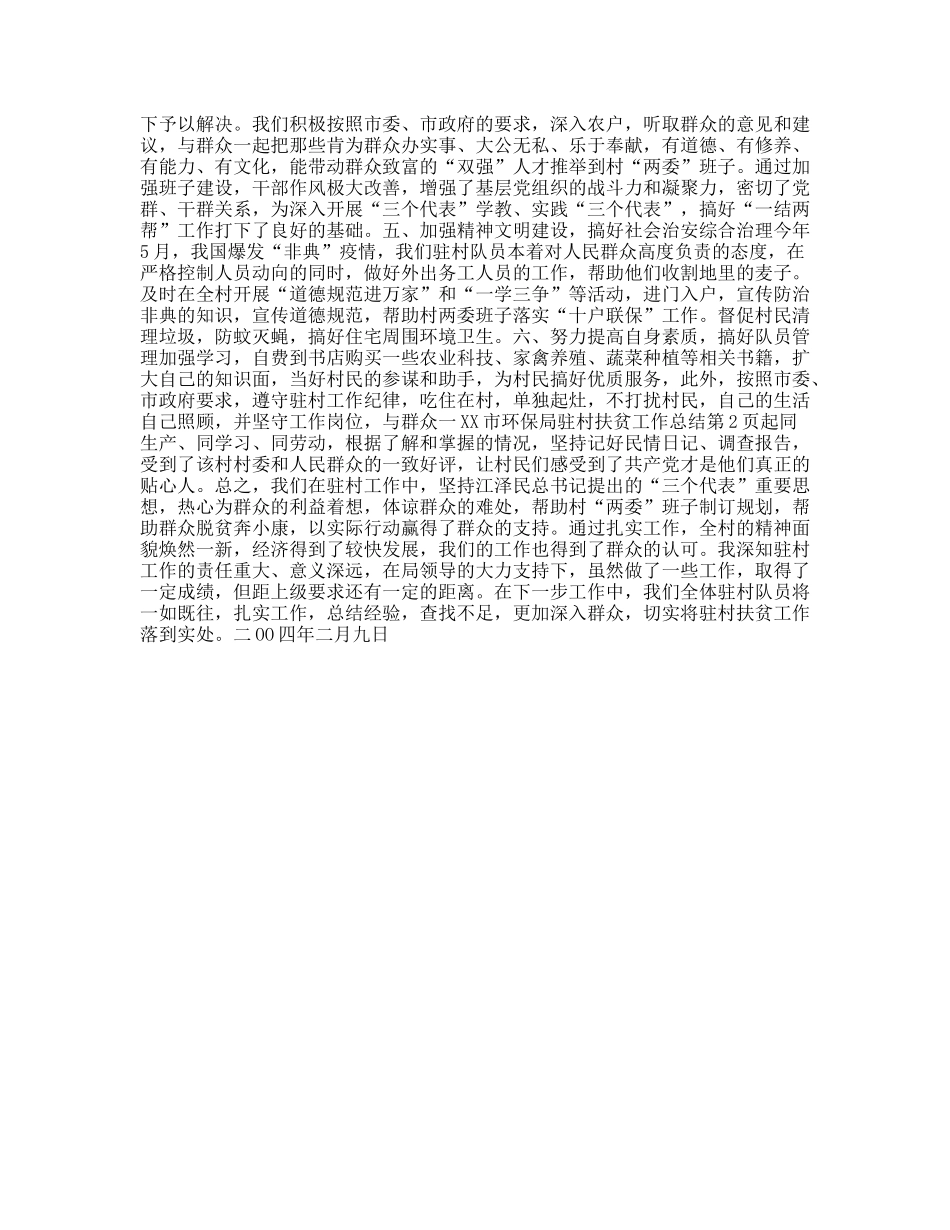 下予以解决。我们积极按照市委、市政府的要求，深入农户，听取群众的意见和建议，与群众一起把那些肯为群众办实事、大公无私、乐于奉献，有道德、有修养、有能力、有文化，能带动群众致富的“双强”人才推举到村“两委”班子。通过加强班子建设，干部作风极大改善，增强了基层党组织的战斗力和凝聚力，密切了党群、干群关系，为深入开展“三个代表”学教、实践“三个代表”，搞好“一结两帮”工作打下了良好的基础。五、加强精神文明建设，搞好社会治安综合治理今年5月，我国爆发“非典”疫情，我们驻村队员本着对人民群众高度负责的态度，在严格控制人员动向的同时，做好外出务工人员的工作，帮助他们收割地里的麦子。及时在全村开展“道德规范进万家”和“一学三争”等活动，进门入户，宣传防治非典的知识，宣传道德规范，帮助村两委班子落实“十户联保”工作。督促村民清理垃圾，防蚊灭蝇，搞好住宅周围环境卫生。六、努力提高自身素质，搞好队员管理加强学习，自费到书店购买一些农业科技、家禽养殖、蔬菜种植等相关书籍，扩大自己的知识面，当好村民的参谋和助手，为村民搞好优质服务，此外，按照市委、市政府要求，遵守驻村工作纪律，吃住在村，单独起灶，不打扰村民，自己的生活自己照顾，并坚守工作岗位，与群众一XX市环保局驻村扶贫工作总结第2页起同生产、同学习、同劳动，根据了解和掌握的情况，坚持记好民情日记、调查报告，受到了该村村委和人民群众的一致好评，让村民们感受到了共产党才是他们真正的贴心人。总之，我们在驻村工作中，坚持江泽民总书记提出的“三个代表”重要思想，热心为群众的利益着想，体谅群众的难处，帮助村“两委”班子制订规划，帮助群众脱贫奔小康，以实际行动赢得了群众的支持。通过扎实工作，全村的精神面貌焕然一新，经济得到了较快发展，我们的工作也得到了群众的认可。我深知驻村工作的责任重大、意义深远，在局领导的大力支持下，虽然做了一些工作，取得了一定成绩，但距上级要求还有一定的距离。在下一步工作中，我们全体驻村队员将一如既往，扎实工作，总结经验，查找不足，更加深入群众，切实将驻村扶贫工作落到实处。二00四年二月九日